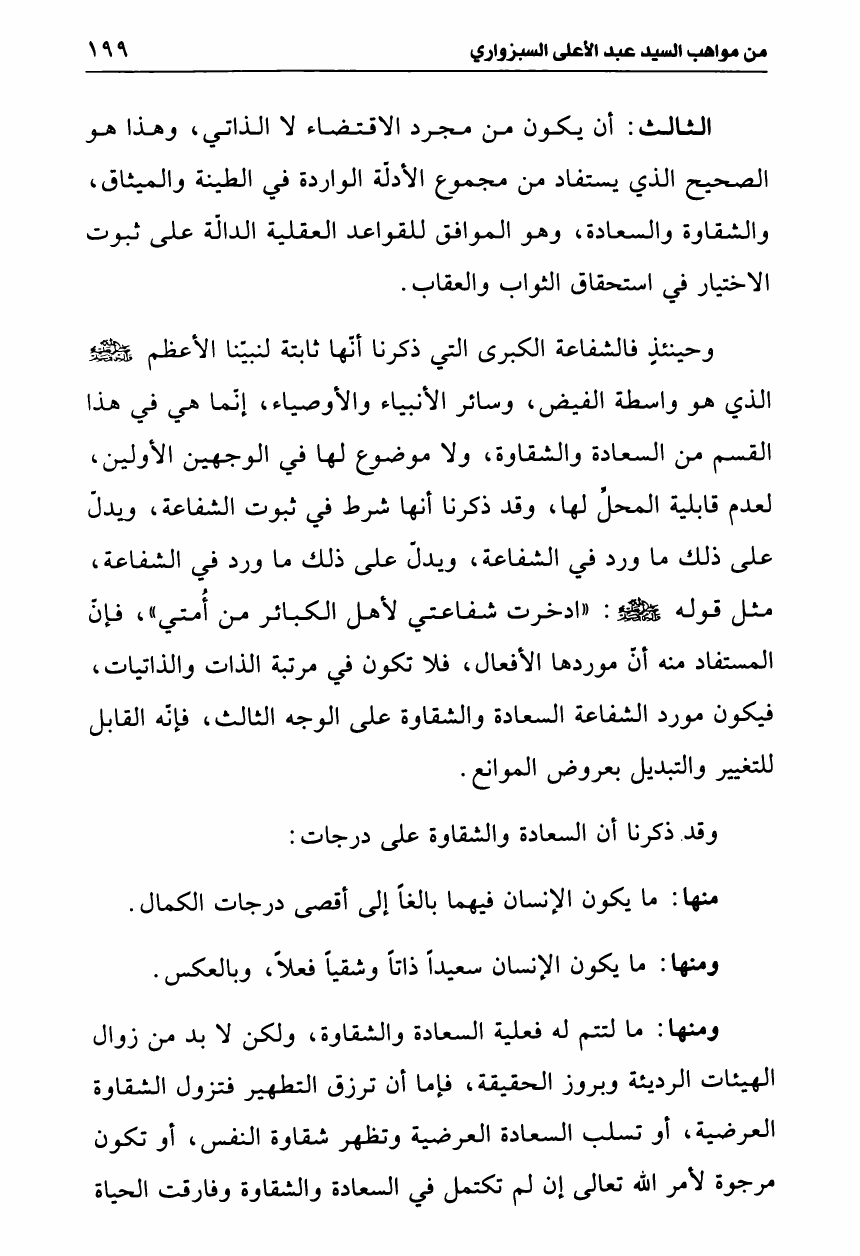 من مواهب السيد عبد الأعلى السبزواري ١٩٩

الثالث: أن يكون من مجرد الاقتضاء لا الذاتي، وهذا هو الصحيح الذي يستفاد من مجموع الأدلّة الواردة في الطينة والميثاق، والشقاوة والسعادة، وهو الموافق للقواعد العقلية الدالّة على ثبوت الاختيار في استحقاق الثواب والعقاب.

وحينئذٍ فالشفاعة الكبرى التي ذكرنا أنّها ثابتة لنبيّنا الأعظم ﷺ الذي هو واسطة الفيض، وسائر الأنبياء والأوصياء، إنّما هي في هذا القسم من السعادة والشقاوة، ولا موضوع لها في الوجهين الأولين، لعدم قابلية المحلّ لها، وقد ذكرنا أنها شرط في ثبوت الشفاعة، ويدلّ على ذلك ما ورد في الشفاعة، ويدلّ على ذلك ما ورد في الشفاعة، مثل قوله ﷺ: «ادخرت شفاعتي لأهل الكبائر من أُمتي»، فإنّ المستفاد منه أنّ موردها الأفعال، فلا تكون في مرتبة الذات والذاتيات، فيكون مورد الشفاعة السعادة والشقاوة على الوجه الثالث، فإنّه القابل للتغيير والتبديل بعروض الموانع.

وقد ذكرنا أن السعادة والشقاوة على درجات:

منها: ما يكون الإنسان فيهما بالغاً إلى أقصى درجات الكمال.

ومنها: ما يكون الإنسان سعيداً ذاتاً وشقياً فعلاً، وبالعكس.

ومنها: ما لتتم له فعلية السعادة والشقاوة، ولكن لا بد من زوال الهيئات الرديئة وبروز الحقيقة، فإما أن ترزق التطهير فتزول الشقاوة العرضية، أو تسلب السعادة العرضية وتظهر شقاوة النفس، أو تكون مرجوة لأمر الله تعالى إن لم تكتمل في السعادة والشقاوة وفارقت الحياة